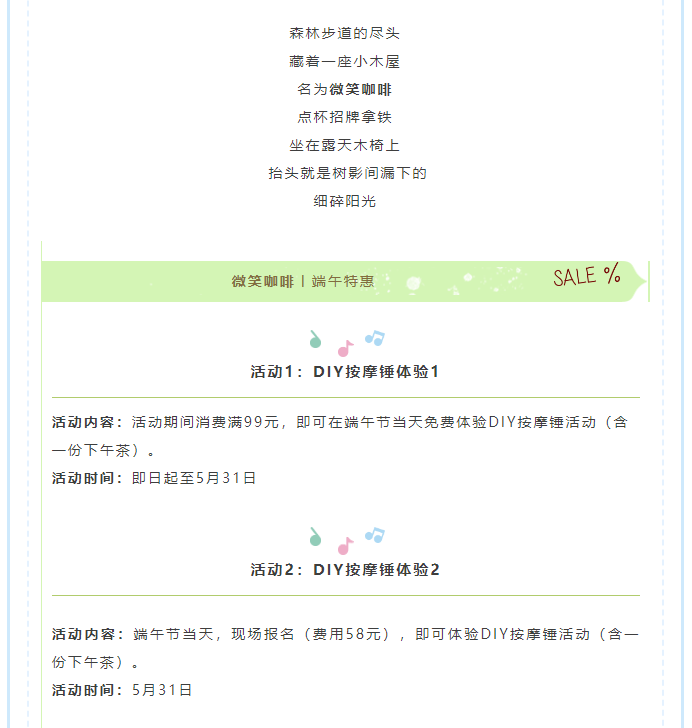 森林步道的尽头
藏着一座小木屋
名为微笑咖啡
点杯招牌拿铁
坐在露天木椅上
抬头就是树影间漏下的
细碎阳光

微笑咖啡 | 端午特惠 SALE %

活动1：DIY按摩锤体验1

活动内容：活动期间消费满99元，即可在端午节当天免费体验DIY按摩锤活动（含一份下午茶）。
活动时间：即日起至5月31日

活动2：DIY按摩锤体验2

活动内容：端午节当天，现场报名（费用58元），即可体验DIY按摩锤活动（含一份下午茶）。
活动时间：5月31日